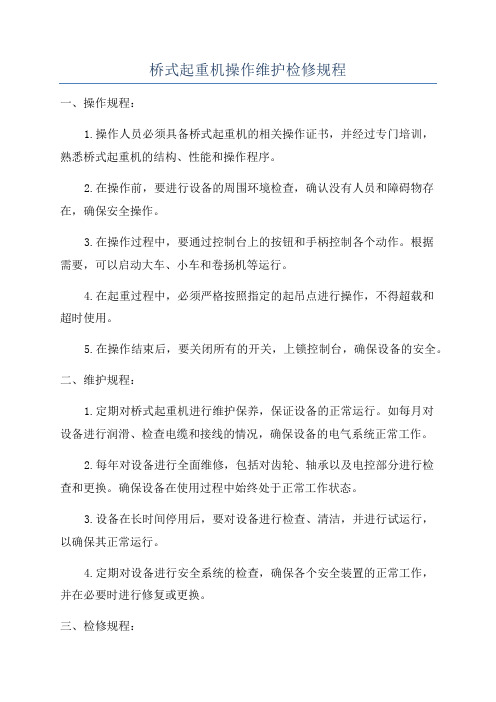 桥式起重机操作维护检修规程

一、操作规程：

1.操作人员必须具备桥式起重机的相关操作证书，并经过专门培训，熟悉桥式起重机的结构、性能和操作程序。

2.在操作前，要进行设备的周围环境检查，确认没有人员和障碍物存在，确保安全操作。

3.在操作过程中，要通过控制台上的按钮和手柄控制各个动作。根据需要，可以启动大车、小车和卷扬机等运行。

4.在起重过程中，必须严格按照指定的起吊点进行操作，不得超载和超时使用。

5.在操作结束后，要关闭所有的开关，上锁控制台，确保设备的安全。

二、维护规程：

1.定期对桥式起重机进行维护保养，保证设备的正常运行。如每月对设备进行润滑、检查电缆和接线的情况，确保设备的电气系统正常工作。

2.每年对设备进行全面维修，包括对齿轮、轴承以及电控部分进行检查和更换。确保设备在使用过程中始终处于正常工作状态。

3.设备在长时间停用后，要对设备进行检查、清洁，并进行试运行，以确保其正常运行。

4.定期对设备进行安全系统的检查，确保各个安全装置的正常工作，并在必要时进行修复或更换。

三、检修规程：